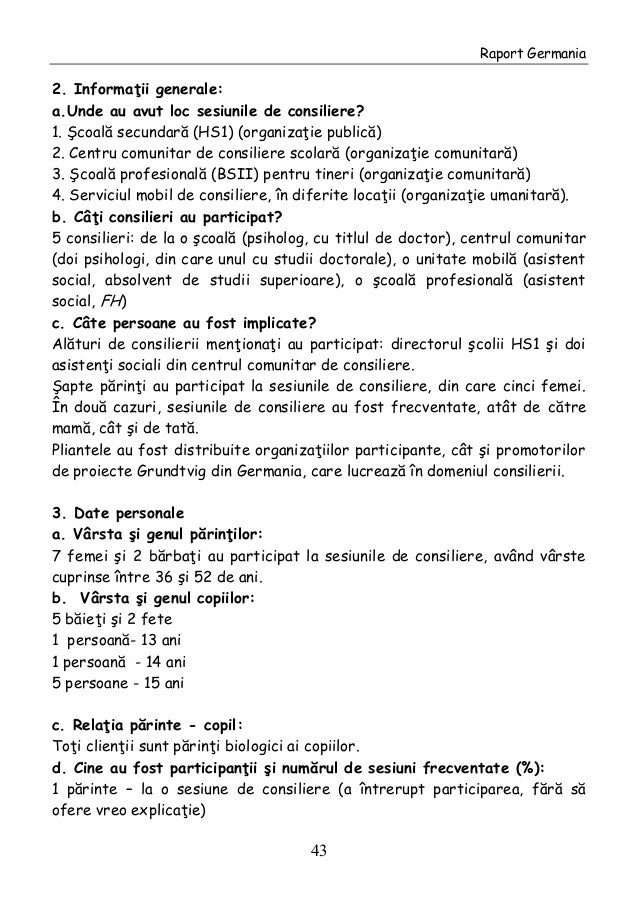 Raport Germania

2. Informaţii generale:
a.Unde au avut loc sesiunile de consiliere?
1. Şcoală secundară (HS1) (organizaţie publică)
2. Centru comunitar de consiliere scolară (organizaţie comunitară)
3. Şcoală profesională (BSII) pentru tineri (organizaţie comunitară)
4. Serviciul mobil de consiliere, în diferite locaţii (organizaţie umanitară).
b. Câţi consilieri au participat?
5 consilieri: de la o şcoală (psiholog, cu titlul de doctor), centrul comunitar (doi psihologi, din care unul cu studii doctorale), o unitate mobilă (asistent social, absolvent de studii superioare), o şcoală profesională (asistent social, FH)
c. Câte persoane au fost implicate?
Alături de consilierii menţionaţi au participat: directorul şcolii HS1 şi doi asistenţi sociali din centrul comunitar de consiliere.
Şapte părinţi au participat la sesiunile de consiliere, din care cinci femei. În două cazuri, sesiunile de consiliere au fost frecventate, atât de către mamă, cât şi de tată.
Pliantele au fost distribuite organizaţiilor participante, cât şi promotorilor de proiecte Grundtvig din Germania, care lucrează în domeniul consilierii.

3. Date personale
a. Vârsta şi genul părinţilor:
7 femei şi 2 bărbaţi au participat la sesiunile de consiliere, având vârste cuprinse între 36 şi 52 de ani.
b. Vârsta şi genul copiilor:
5 băieţi şi 2 fete
1 persoană- 13 ani
1 persoană - 14 ani
5 persoane - 15 ani

c. Relaţia părinte - copil:
Toţi clienţii sunt părinţi biologici ai copiilor.
d. Cine au fost participanţii şi numărul de sesiuni frecventate (%):
1 părinte – la o sesiune de consiliere (a întrerupt participarea, fără să ofere vreo explicaţie)

43